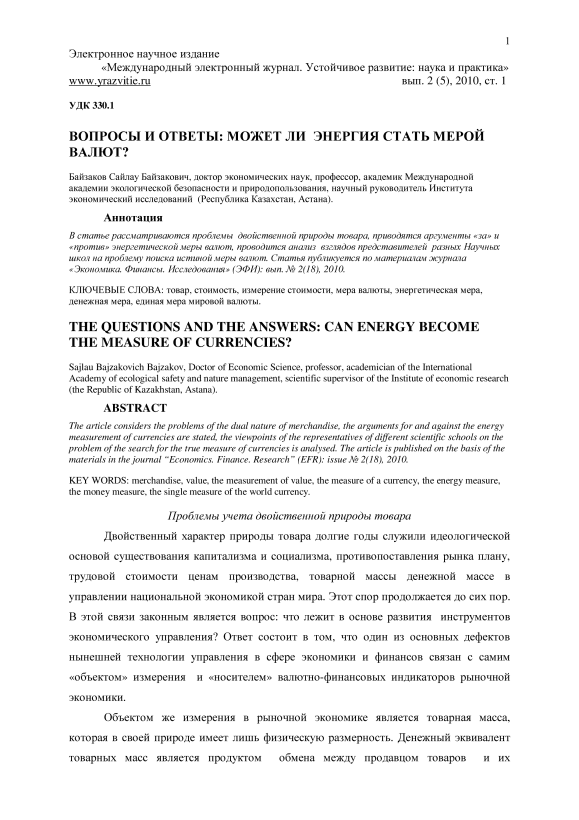 1

Электронное научное издание
«Международный электронный журнал. Устойчивое развитие: наука и практика»
www.yrazvitie.ru вып. 2 (5), 2010, ст. 1

УДК 330.1

ВОПРОСЫ И ОТВЕТЫ: МОЖЕТ ЛИ ЭНЕРГИЯ СТАТЬ МЕРОЙ ВАЛЮТ?

Байзаков Сайлау Байзакович, доктор экономических наук, профессор, академик Международной академии экологической безопасности и природопользования, научный руководитель Института экономический исследований (Республика Казахстан, Астана).

Аннотация

В статье рассматриваются проблемы двойственной природы товара, приводятся аргументы «за» и «против» энергетической меры валют, проводится анализ взглядов представителей разных Научных школ на проблему поиска истиной меры валют. Статья публикуется по материалам журнала «Экономика. Финансы. Исследования» (ЭФИ): вып. № 2(18), 2010.

КЛЮЧЕВЫЕ СЛОВА: товар, стоимость, измерение стоимости, мера валюты, энергетическая мера, денежная мера, единая мера мировой валюты.

THE QUESTIONS AND THE ANSWERS: CAN ENERGY BECOME THE MEASURE OF CURRENCIES?

Sajlau Bajzakovich Bajzakov, Doctor of Economic Science, professor, academician of the International Academy of ecological safety and nature management, scientific supervisor of the Institute of economic research (the Republic of Kazakhstan, Astana).

ABSTRACT

The article considers the problems of the dual nature of merchandise, the arguments for and against the energy measurement of currencies are stated, the viewpoints of the representatives of different scientific schools on the problem of the search for the true measure of currencies is analysed. The article is published on the basis of the materials in the journal "Economics. Finance. Research" (EFR): issue № 2(18), 2010.

KEY WORDS: merchandise, value, the measurement of value, the measure of a currency, the energy measure, the money measure, the single measure of the world currency.

Проблемы учета двойственной природы товара

Двойственный характер природы товара долгие годы служили идеологической основой существования капитализма и социализма, противопоставления рынка плану, трудовой стоимости ценам производства, товарной массы денежной массе в управлении национальной экономикой стран мира. Этот спор продолжается до сих пор. В этой связи законным является вопрос: что лежит в основе развития инструментов экономического управления? Ответ состоит в том, что один из основных дефектов нынешней технологии управления в сфере экономики и финансов связан с самим «объектом» измерения и «носителем» валютно-финансовых индикаторов рыночной экономики.

Объектом же измерения в рыночной экономике является товарная масса, которая в своей природе имеет лишь физическую размерность. Денежный эквивалент товарных масс является продуктом обмена между продавцом товаров и их